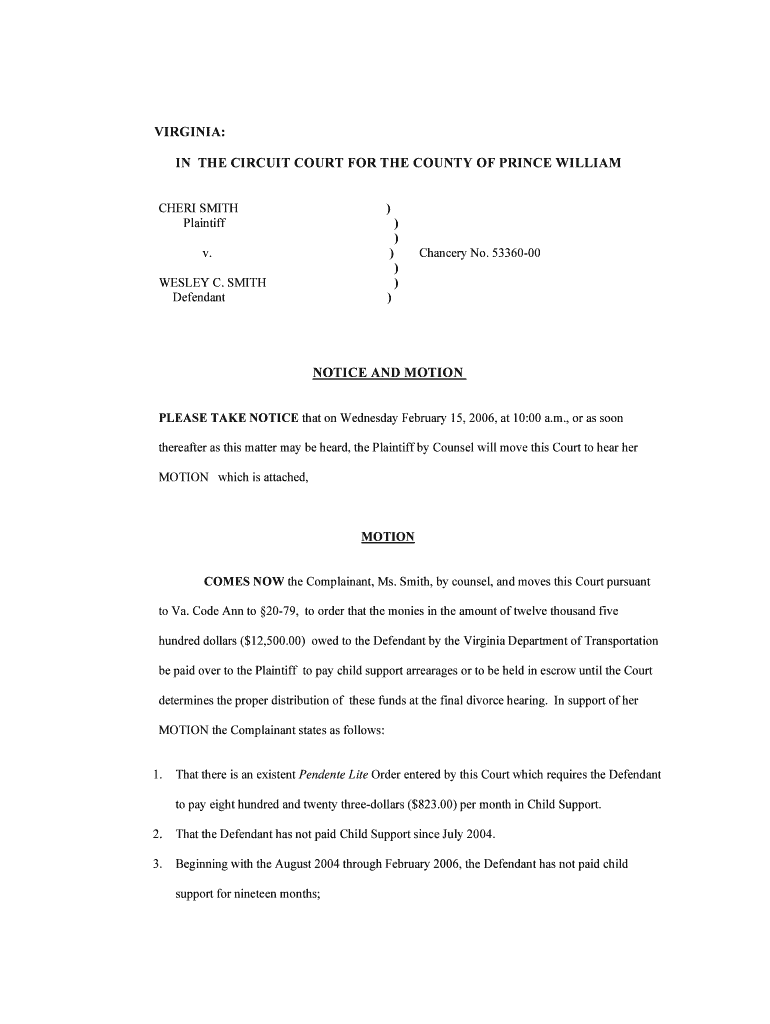 VIRGINIA:

IN THE CIRCUIT COURT FOR THE COUNTY OF PRINCE WILLIAM

CHERI SMITH )
Plaintiff )
)
v. ) Chancery No. 53360-00
)
WESLEY C. SMITH )
Defendant )

NOTICE AND MOTION

PLEASE TAKE NOTICE that on Wednesday February 15, 2006, at 10:00 a.m., or as soon thereafter as this matter may be heard, the Plaintiff by Counsel will move this Court to hear her MOTION which is attached,

MOTION

COMES NOW the Complainant, Ms. Smith, by counsel, and moves this Court pursuant to Va. Code Ann to §20-79, to order that the monies in the amount of twelve thousand five hundred dollars ($12,500.00) owed to the Defendant by the Virginia Department of Transportation be paid over to the Plaintiff to pay child support arrearages or to be held in escrow until the Court determines the proper distribution of these funds at the final divorce hearing. In support of her MOTION the Complainant states as follows:

1. That there is an existent Pendente Lite Order entered by this Court which requires the Defendant to pay eight hundred and twenty three-dollars ($823.00) per month in Child Support.

2. That the Defendant has not paid Child Support since July 2004.

3. Beginning with the August 2004 through February 2006, the Defendant has not paid child support for nineteen months;